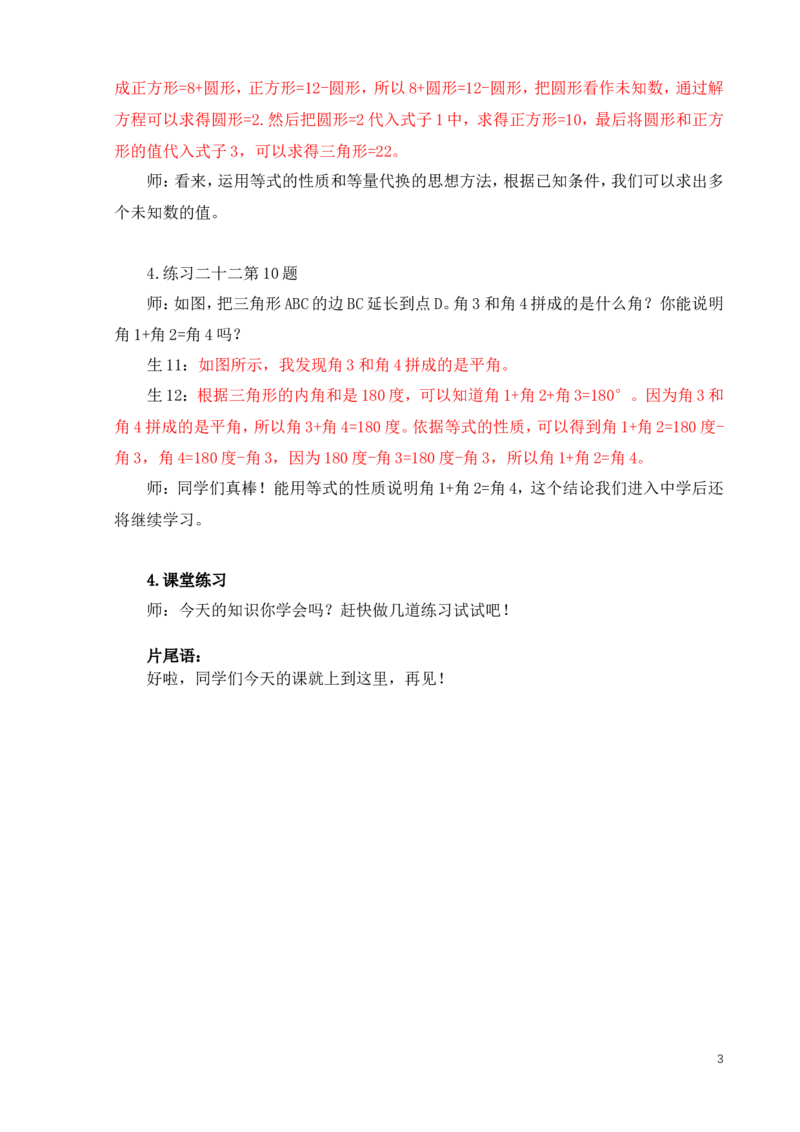 成正方形=8+圆形，正方形=12-圆形，所以8+圆形=12-圆形，把圆形看作未知数，通过解方程可以求得圆形=2.然后把圆形=2代入式子1中，求得正方形=10，最后将圆形和正方形的值代入式子3，可以求得三角形=22。

师：看来，运用等式的性质和等量代换的思想方法，根据已知条件，我们可以求出多个未知数的值。

4.练习二十二第10题

师：如图，把三角形ABC的边BC延长到点D。角3和角4拼成的是什么角？你能说明角1+角2=角4吗？

生11：如图所示，我发现角3和角4拼成的是平角。

生12：根据三角形的内角和是180度，可以知道角1+角2+角3=180°。因为角3和角4拼成的是平角，所以角3+角4=180度。依据等式的性质，可以得到角1+角2=180度-角3，角4=180度-角3，因为180度-角3=180度-角3，所以角1+角2=角4。

师：同学们真棒！能用等式的性质说明角1+角2=角4，这个结论我们进入中学后还将继续学习。

4.课堂练习

师：今天的知识你学会吗？赶快做几道练习试试吧！

片尾语：

好啦，同学们今天的课就上到这里，再见！

3